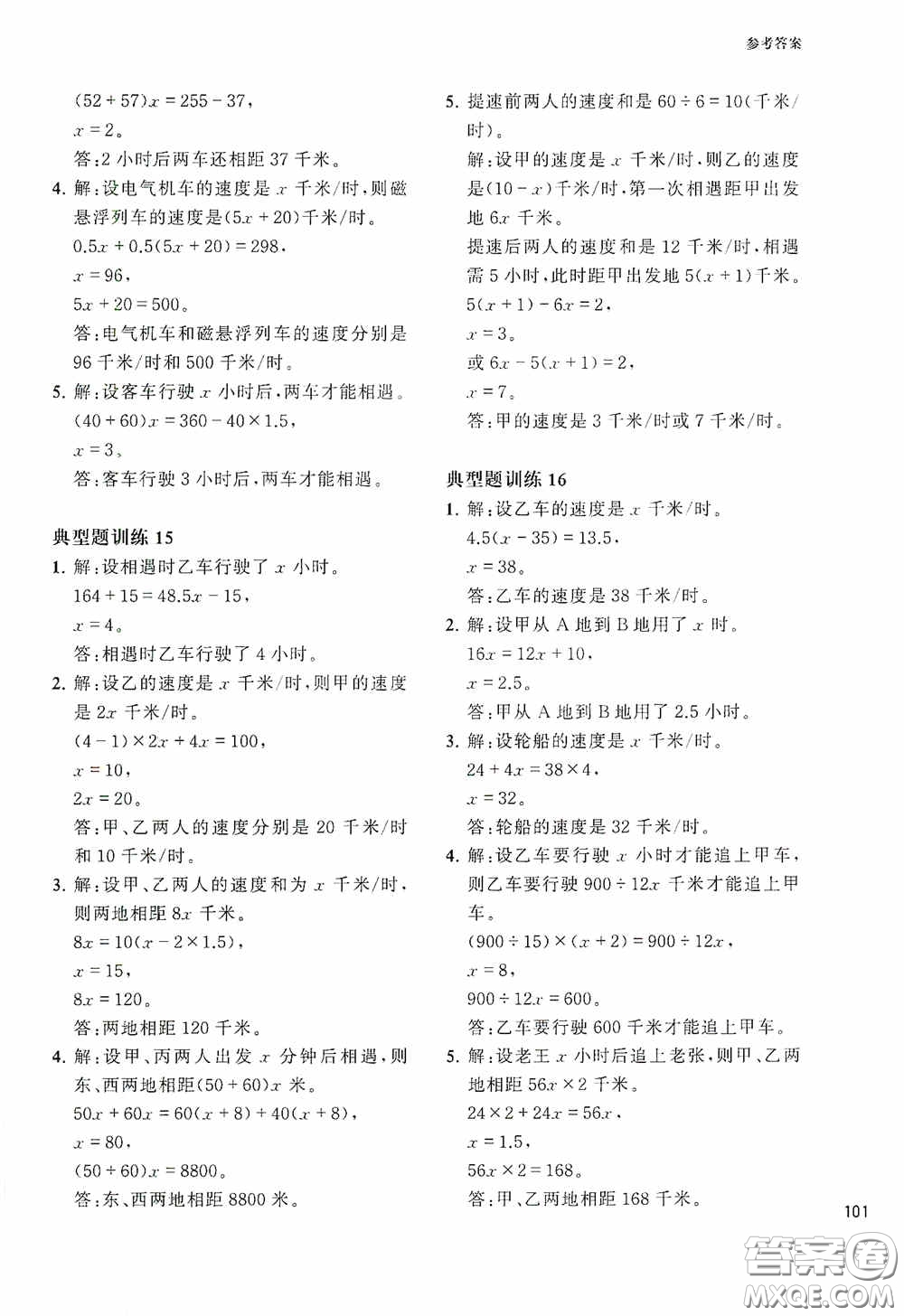 参考答案

$(52+57)x=255-37$,

$x=2$。

答:2 小时后两车还相距 37 千米。

4. 解:设电气机车的速度是 $x$ 千米/时,则磁悬浮列车的速度是$(5x+20)$千米/时。

$0.5x+0.5(5x+20)=298$,

$x=96$,

$5x+20=500$。

答:电气机车和磁悬浮列车的速度分别是 96 千米/时和 500 千米/时。

5. 解:设客车行驶 $x$ 小时后,两车才能相遇。

$(40+60)x=360-40\times1.5$,

$x=3$。

答:客车行驶 3 小时后,两车才能相遇。

典型题训练 15

1. 解:设相遇时乙车行驶了 $x$ 小时。

$164+15=48.5x-15$,

$x=4$。

答:相遇时乙车行驶了 4 小时。

2. 解:设乙的速度是 $x$ 千米/时,则甲的速度是 $2x$ 千米/时。

$(4-1)\times2x+4x=100$,

$x=10$,

$2x=20$。

答:甲、乙两人的速度分别是 20 千米/时和 10 千米/时。

3. 解:设甲、乙两人的速度和为 $x$ 千米/时,则两地相距 $8x$ 千米。

$8x=10(x-2\times1.5)$,

$x=15$,

$8x=120$。

答:两地相距 120 千米。

4. 解:设甲、丙两人出发 $x$ 分钟后相遇,则东、西两地相距$(50+60)x$ 米。

$50x+60x=60(x+8)+40(x+8)$,

$x=80$,

$(50+60)x=8800$。

答:东、西两地相距 8800 米。

5. 提速前两人的速度和是 $60\div6=10$(千米/时)。

解:设甲的速度是 $x$ 千米/时,则乙的速度是$(10-x)$千米/时,第一次相遇距甲出发地 $6x$ 千米。

提速后两人的速度和是 12 千米/时,相遇需 5 小时,此时距甲出发地 $5(x+1)$千米。

$5(x+1)-6x=2$,

$x=3$。

或 $6x-5(x+1)=2$,

$x=7$。

答:甲的速度是 3 千米/时或 7 千米/时。

典型题训练 16

1. 解:设乙车的速度是 $x$ 千米/时。

$4.5(x-35)=13.5$,

$x=38$。

答:乙车的速度是 38 千米/时。

2. 解:设甲从 A 地到 B 地用了 $x$ 时。

$16x=12x+10$,

$x=2.5$。

答:甲从 A 地到 B 地用了 2.5 小时。

3. 解:设轮船的速度是 $x$ 千米/时。

$24+4x=38\times4$,

$x=32$。

答:轮船的速度是 32 千米/时。

4. 解:设乙车要行驶 $x$ 小时才能追上甲车,则乙车要行驶 $900\div12x$ 千米才能追上甲车。

$(900\div15)\times(x+2)=900\div12x$,

$x=8$,

$900\div12x=600$。

答:乙车要行驶 600 千米才能追上甲车。

5. 解:设老王 $x$ 小时后追上老张,则甲、乙两地相距 $56x\times2$ 千米。

$24\times2+24x=56x$,

$x=1.5$,

$56x\times2=168$。

答:甲、乙两地相距 168 千米。

101

答案圈 MXQE.COM